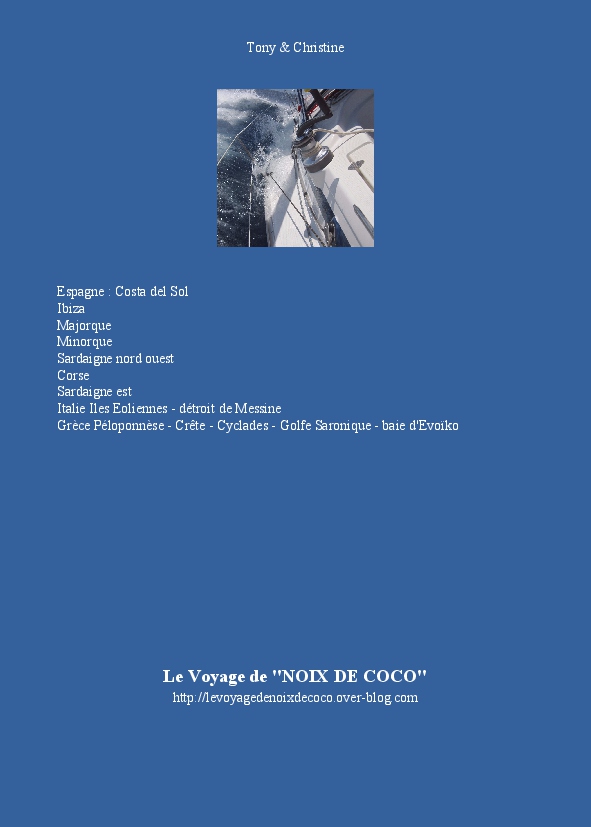 Tony & Christine

Espagne : Costa del Sol
Ibiza
Majorque
Minorque
Sardaigne nord ouest
Corse
Sardaigne est
Italie Iles Eoliennes - détroit de Messine
Grèce Péloponnèse - Crête - Cyclades - Golfe Saronique - baie d'Evoïko

Le Voyage de "NOIX DE COCO"
http://levoyagedenoixdecoco.over-blog.com